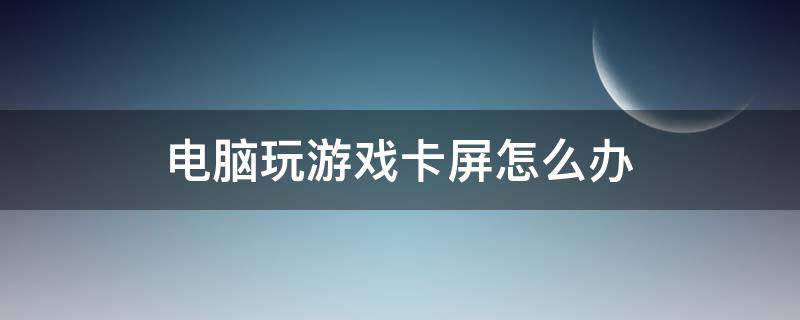 电脑玩游戏卡屏怎么办